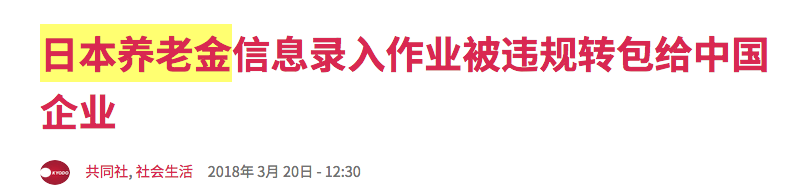 日本养老金信息录入作业被违规转包给中国企业

KYODO

共同社, 社会生活 2018年 3月 20日 - 12:30